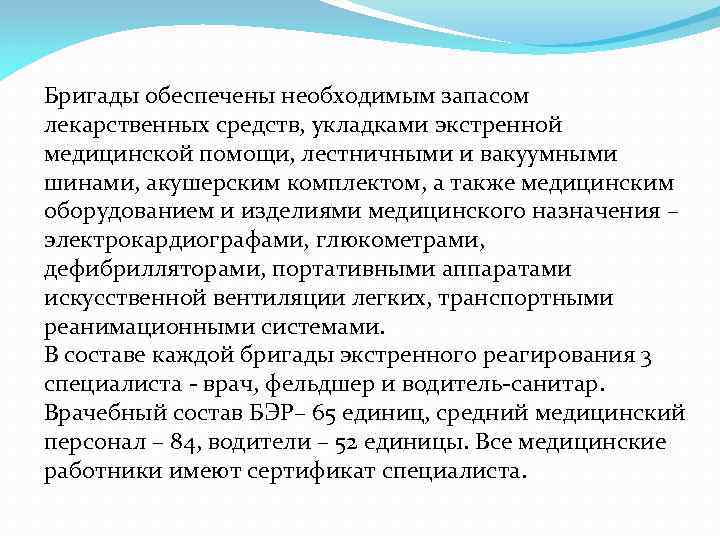 Бригады обеспечены необходимым запасом лекарственных средств, укладками экстренной медицинской помощи, лестничными и вакуумными шинами, акушерским комплектом, а также медицинским оборудованием и изделиями медицинского назначения – электрокардиографами, глюкометрами, дефибрилляторами, портативными аппаратами искусственной вентиляции легких, транспортными реанимационными системами.
В составе каждой бригады экстренного реагирования 3 специалиста - врач, фельдшер и водитель-санитар. Врачебный состав БЭР– 65 единиц, средний медицинский персонал – 84, водители – 52 единицы. Все медицинские работники имеют сертификат специалиста.